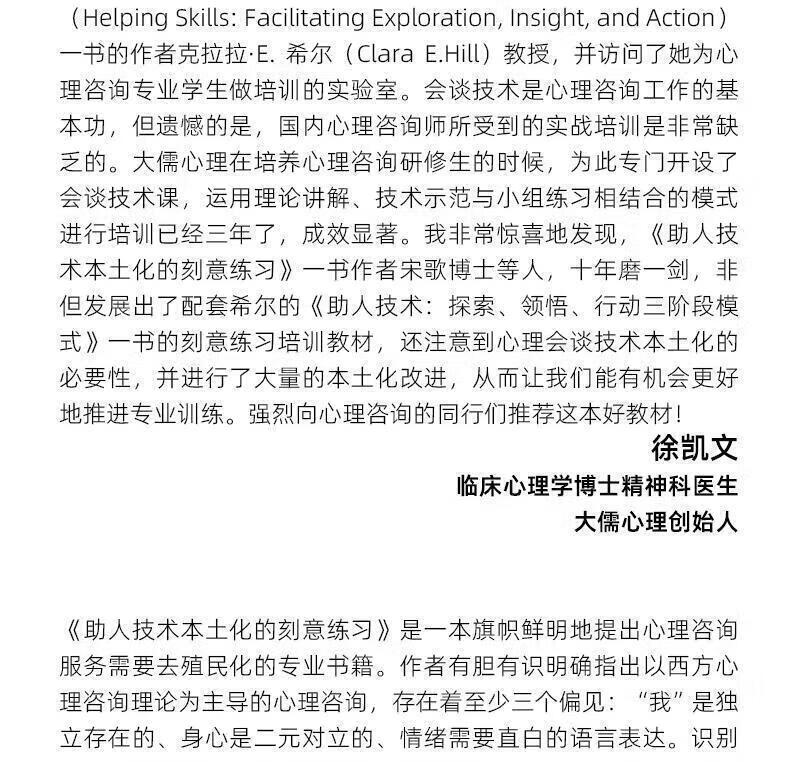 （Helping Skills: Facilitating Exploration, Insight, and Action）一书的作者克拉拉·E. 希尔（Clara E.Hill）教授，并访问了她为心理咨询专业学生做培训的实验室。会谈技术是心理咨询工作的基本功，但遗憾的是，国内心理咨询师所受到的实战培训是非常缺乏的。大儒心理在培养心理咨询研修生的时候，为此专门开设了会谈技术课，运用理论讲解、技术示范与小组练习相结合的模式进行培训已经三年了，成效显著。我非常惊喜地发现，《助人技术本土化的刻意练习》一书作者宋歌博士等人，十年磨一剑，非但发展出了配套希尔的《助人技术：探索、领悟、行动三阶段模式》一书的刻意练习培训教材，还注意到心理会谈技术本土化的必要性，并进行了大量的本土化改进，从而让我们能有机会更好地推进专业训练。强烈向心理咨询的同行们推荐这本好教材！

徐凯文
临床心理学博士精神科医生
大儒心理创始人

《助人技术本土化的刻意练习》是一本旗帜鲜明地提出心理咨询服务需要去殖民化的专业书籍。作者有胆有识明确指出以西方心理咨询理论为主导的心理咨询，存在着至少三个偏见：“我”是独立存在的、身心是二元对立的、情绪需要直白的语言表达。识别